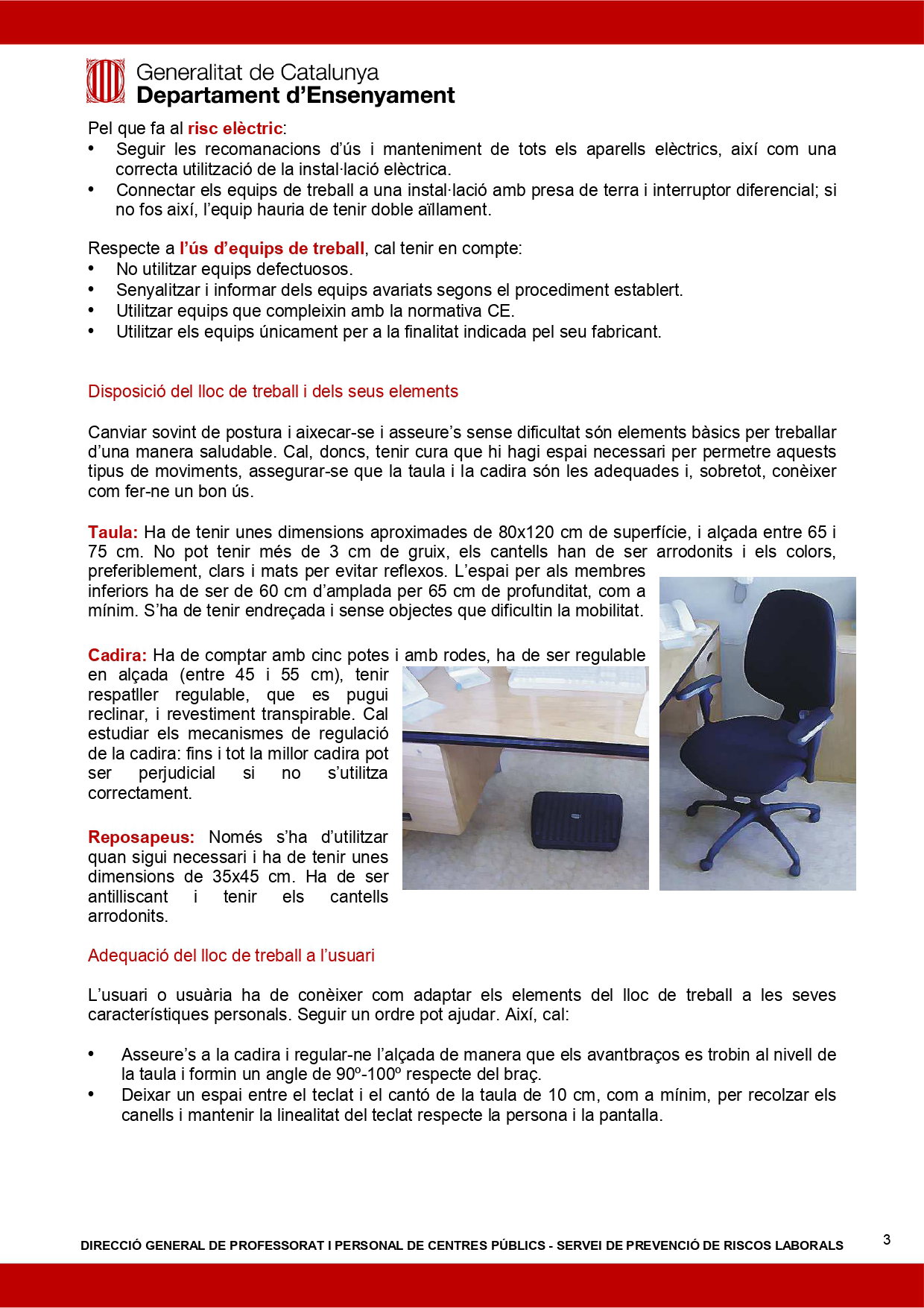 Generalitat de Catalunya
Departament d'Ensenyament

Pel que fa al risc elèctric:
• Seguir les recomanacions d'ús i manteniment de tots els aparells elèctrics, així com una correcta utilització de la instal·lació elèctrica.
• Connectar els equips de treball a una instal·lació amb presa de terra i interruptor diferencial; si no fos així, l'equip hauria de tenir doble aïllament.

Respecte a l'ús d'equips de treball, cal tenir en compte:
• No utilitzar equips defectuosos.
• Senyalitzar i informar dels equips avariats segons el procediment establert.
• Utilitzar equips que compleixin amb la normativa CE.
• Utilitzar els equips únicament per a la finalitat indicada pel seu fabricant.

Disposició del lloc de treball i dels seus elements

Canviar sovint de postura i aixecar-se i asseure's sense dificultat són elements bàsics per treballar d'una manera saludable. Cal, doncs, tenir cura que hi hagi espai necessari per permetre aquests tipus de moviments, assegurar-se que la taula i la cadira són les adequades i, sobretot, conèixer com fer-ne un bon ús.

Taula: Ha de tenir unes dimensions aproximades de 80x120 cm de superfície, i alçada entre 65 i 75 cm. No pot tenir més de 3 cm de gruix, els cantells han de ser arrodonits i els colors, preferiblement, clars i mats per evitar reflexos. L'espai per als membres inferiors ha de ser de 60 cm d'amplada per 65 cm de profunditat, com a mínim. S'ha de tenir endreçada i sense objectes que dificultin la mobilitat.

Cadira: Ha de comptar amb cinc potes i amb rodes, ha de ser regulable en alçada (entre 45 i 55 cm), tenir respatller regulable, que es pugui reclinar, i revestiment transpirable. Cal estudiar els mecanismes de regulació de la cadira: fins i tot la millor cadira pot ser perjudicial si no s'utilitza correctament.

Reposapeus: Només s'ha d'utilitzar quan sigui necessari i ha de tenir unes dimensions de 35x45 cm. Ha de ser antilliscant i tenir els cantells arrodonits.

Adequació del lloc de treball a l'usuari

L'usuari o usuària ha de conèixer com adaptar els elements del lloc de treball a les seves característiques personals. Seguir un ordre pot ajudar. Així, cal:

• Asseure's a la cadira i regular-ne l'alçada de manera que els avantbraços es trobin al nivell de la taula i formin un angle de 90º-100º respecte del braç.
• Deixar un espai entre el teclat i el cantó de la taula de 10 cm, com a mínim, per recolzar els canells i mantenir la linealitat del teclat respecte la persona i la pantalla.

DIRECCIÓ GENERAL DE PROFESSORAT I PERSONAL DE CENTRES PÚBLICS - SERVEI DE PREVENCIÓ DE RISCOS LABORALS
3